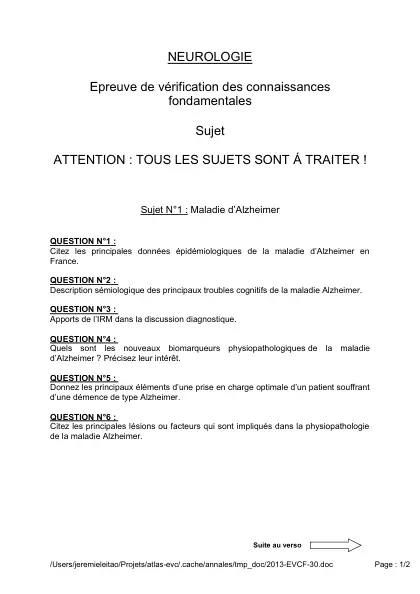 NEUROLOGIE

Epreuve de vérification des connaissances fondamentales

Sujet

ATTENTION : TOUS LES SUJETS SONT Á TRAITER !

Sujet N°1 : Maladie d'Alzheimer

QUESTION N°1 :
Citez les principales données épidémiologiques de la maladie d'Alzheimer en France.

QUESTION N°2 :
Description sémiologique des principaux troubles cognitifs de la maladie Alzheimer.

QUESTION N°3 :
Apports de l'IRM dans la discussion diagnostique.

QUESTION N°4 :
Quels sont les nouveaux biomarqueurs physiopathologiques de la maladie d'Alzheimer ? Précisez leur intérêt.

QUESTION N°5 :
Donnez les principaux éléments d'une prise en charge optimale d'un patient souffrant d'une démence de type Alzheimer.

QUESTION N°6 :
Citez les principales lésions ou facteurs qui sont impliqués dans la physiopathologie de la maladie Alzheimer.

Suite au verso

/Users/jeremieleitao/Projets/atlas-evc/.cache/annales/tmp_doc/2013-EVCF-30.doc Page : 1/2